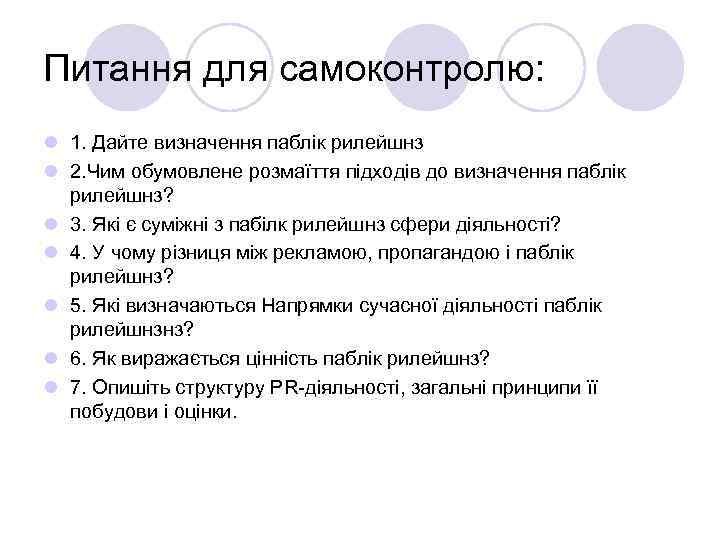 Питання для самоконтролю:

1. Дайте визначення паблік рилейшнз

2.Чим обумовлене розмаїття підходів до визначення паблік рилейшнз?

3. Які є суміжні з пабілк рилейшнз сфери діяльності?

4. У чому різниця між рекламою, пропагандою і паблік рилейшнз?

5. Які визначаються Напрямки сучасної діяльності паблік рилейшнзнз?

6. Як виражається цінність паблік рилейшнз?

7. Опишіть структуру PR-діяльності, загальні принципи її побудови і оцінки.